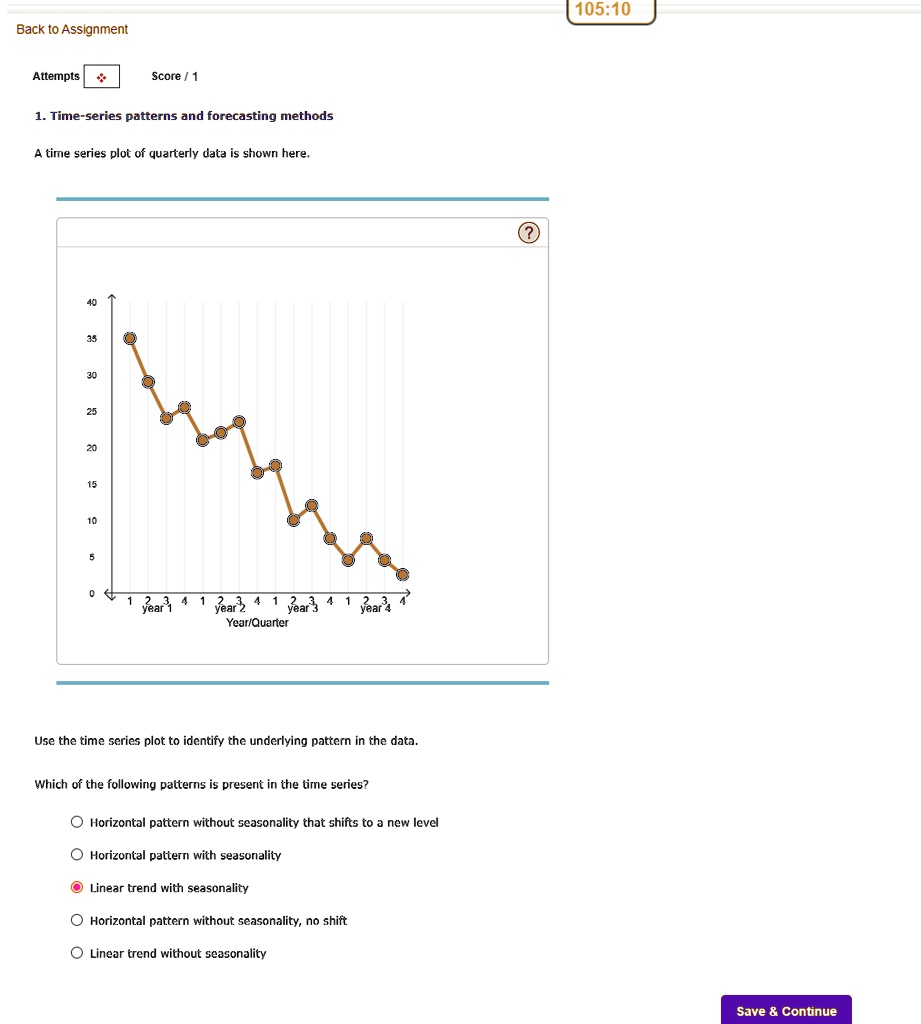 105:10

Back to Assignment

Attempts

Score / 1

1. Time-series patterns and forecasting methods

A time series plot of quarterly data is shown here.

?

40
35
30
25
20
15
10
5
0

1 2 3 4 1 2 3 4 1 2 3 4 1 2 3 4
year 1 year 2 year 3 year 4
Year/Quarter

Use the time series plot to identify the underlying pattern in the data.

Which of the following patterns is present in the time series?

Horizontal pattern without seasonality that shifts to a new level

Horizontal pattern with seasonality

Linear trend with seasonality

Horizontal pattern without seasonality, no shift

Linear trend without seasonality

Save & Continue